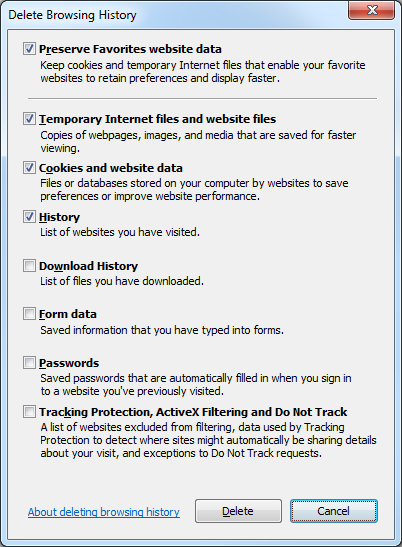 Delete Browsing History

Preserve Favorites website data
Keep cookies and temporary Internet files that enable your favorite websites to retain preferences and display faster.

Temporary Internet files and website files
Copies of webpages, images, and media that are saved for faster viewing.

Cookies and website data
Files or databases stored on your computer by websites to save preferences or improve website performance.

History
List of websites you have visited.

Download History
List of files you have downloaded.

Form data
Saved information that you have typed into forms.

Passwords
Saved passwords that are automatically filled in when you sign in to a website you've previously visited.

Tracking Protection, ActiveX Filtering and Do Not Track
A list of websites excluded from filtering, data used by Tracking Protection to detect where sites might automatically be sharing details about your visit, and exceptions to Do Not Track requests.

About deleting browsing history
Delete
Cancel